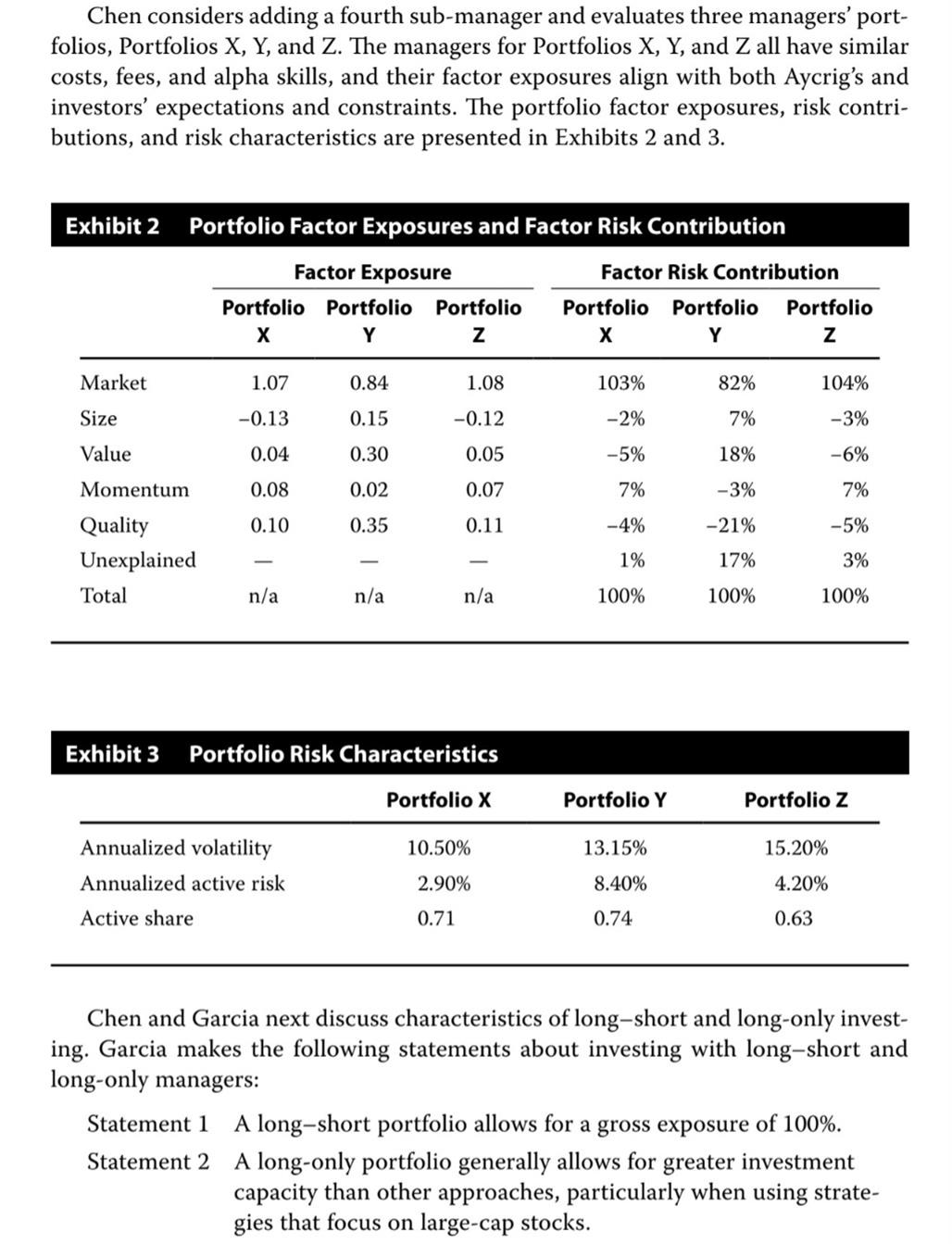 Chen considers adding a fourth sub-manager and evaluates three managers' portfolios, Portfolios X, Y, and Z. The managers for Portfolios X, Y, and Z all have similar costs, fees, and alpha skills, and their factor exposures align with both Aycrig's and investors' expectations and constraints. The portfolio factor exposures, risk contributions, and risk characteristics are presented in Exhibits 2 and 3.

Exhibit 2 Portfolio Factor Exposures and Factor Risk Contribution

| | Factor Exposure | | | Factor Risk Contribution | | |
|---|---|---|---|---|---|---|
| | Portfolio X | Portfolio Y | Portfolio Z | Portfolio X | Portfolio Y | Portfolio Z |
| Market | 1.07 | 0.84 | 1.08 | 103% | 82% | 104% |
| Size | −0.13 | 0.15 | −0.12 | −2% | 7% | −3% |
| Value | 0.04 | 0.30 | 0.05 | −5% | 18% | −6% |
| Momentum | 0.08 | 0.02 | 0.07 | 7% | −3% | 7% |
| Quality | 0.10 | 0.35 | 0.11 | −4% | −21% | −5% |
| Unexplained | — | — | — | 1% | 17% | 3% |
| Total | n/a | n/a | n/a | 100% | 100% | 100% |

Exhibit 3 Portfolio Risk Characteristics

| | Portfolio X | Portfolio Y | Portfolio Z |
|---|---|---|---|
| Annualized volatility | 10.50% | 13.15% | 15.20% |
| Annualized active risk | 2.90% | 8.40% | 4.20% |
| Active share | 0.71 | 0.74 | 0.63 |

Chen and Garcia next discuss characteristics of long–short and long-only investing. Garcia makes the following statements about investing with long–short and long-only managers:

Statement 1 A long–short portfolio allows for a gross exposure of 100%.

Statement 2 A long-only portfolio generally allows for greater investment capacity than other approaches, particularly when using strategies that focus on large-cap stocks.